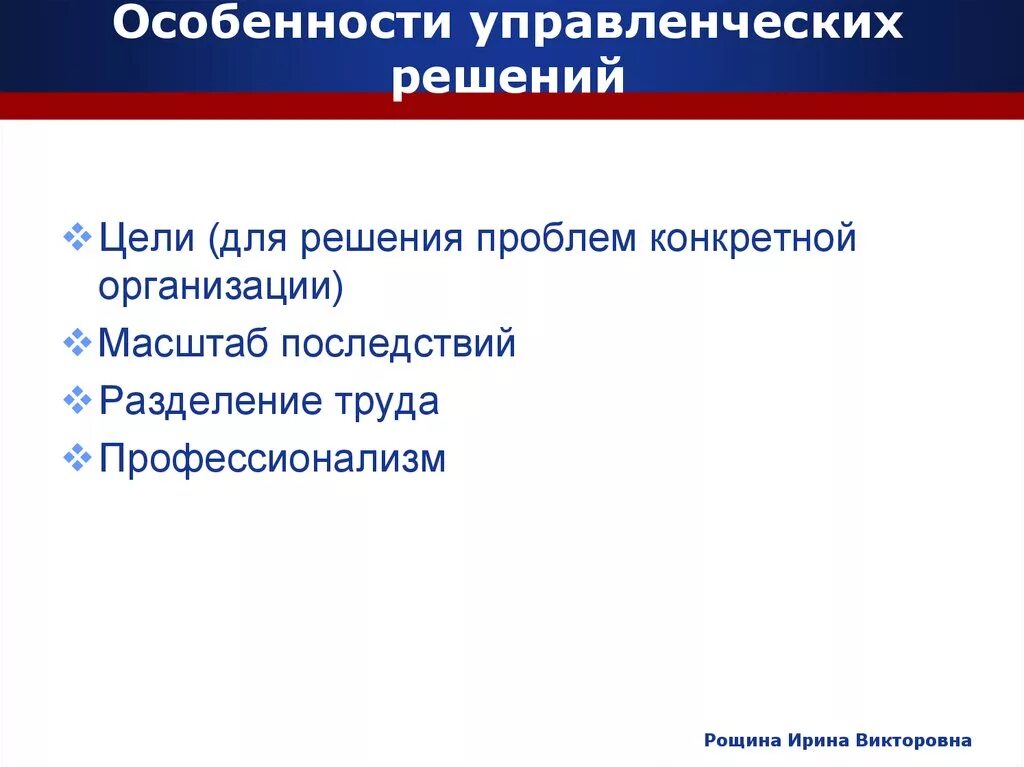 Особенности управленческих решений

❖ Цели (для решения проблем конкретной организации)

❖ Масштаб последствий

❖ Разделение труда

❖ Профессионализм

Рощина Ирина Викторовна